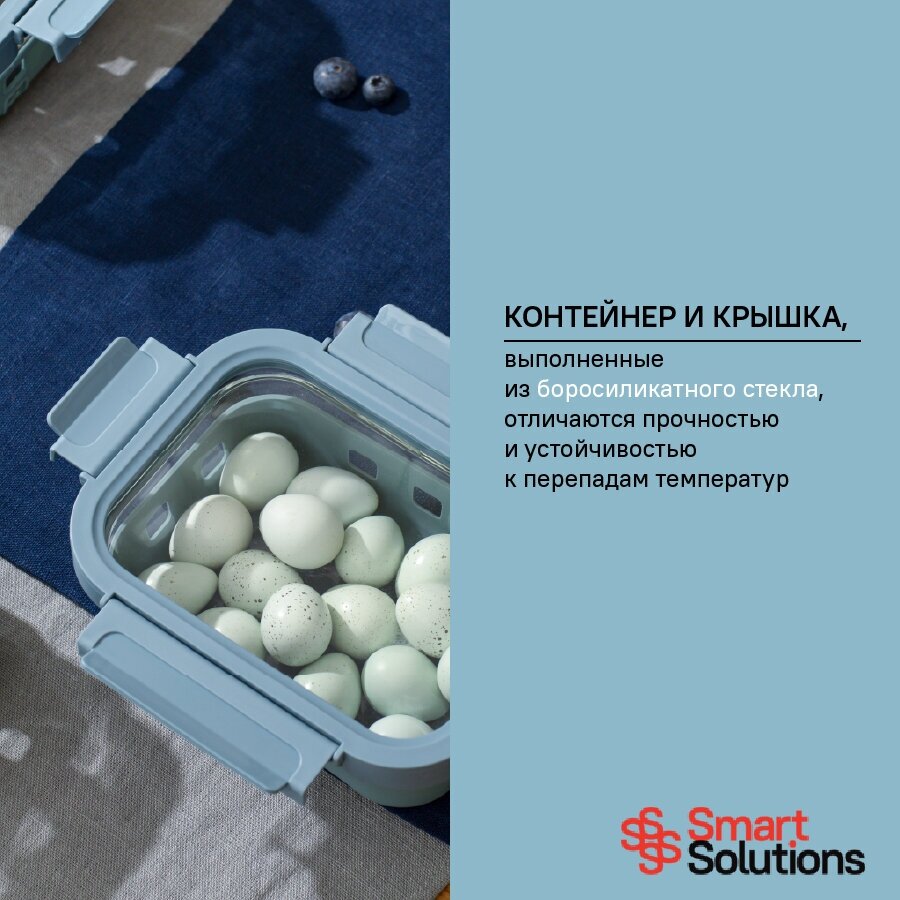 КОНТЕЙНЕР И КРЫШКА,

выполненные из боросиликатного стекла, отличаются прочностью и устойчивостью к перепадам температур

Smart Solutions